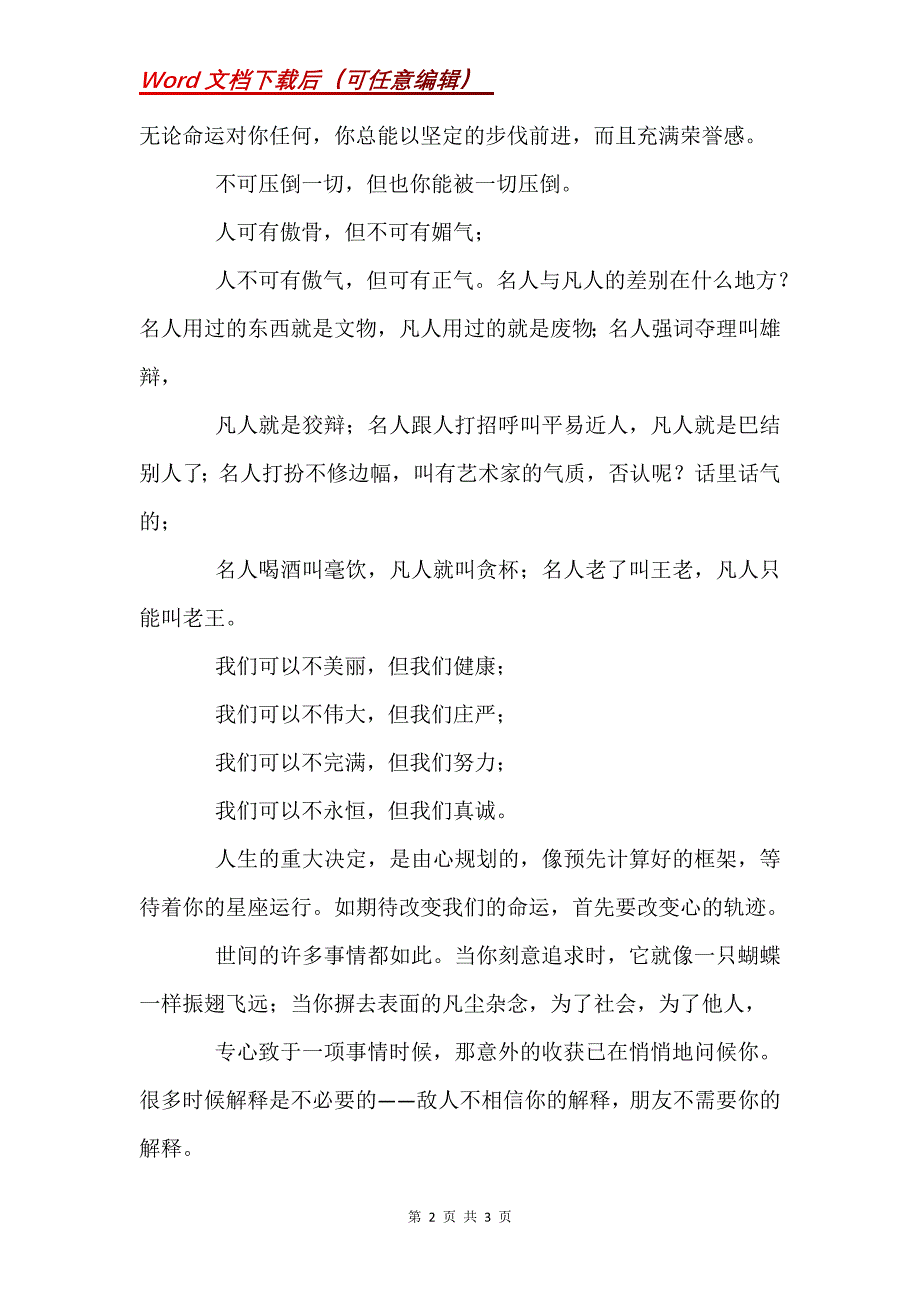 Word 文档下载后（可任意编辑）

无论命运对你任何，你总能以坚定的步伐前进，而且充满荣誉感。

不可压倒一切，但也你能被一切压倒。

人可有傲骨，但不可有媚气；

人不可有傲气，但可有正气。名人与凡人的差别在什么地方？名人用过的东西就是文物，凡人用过的就是废物；名人强词夺理叫雄辩，

凡人就是狡辩；名人跟人打招呼叫平易近人，凡人就是巴结别人了；名人打扮不修边幅，叫有艺术家的气质，否认呢？话里话气的；

名人喝酒叫毫饮，凡人就叫贪杯；名人老了叫王老，凡人只能叫老王。

我们可以不美丽，但我们健康；

我们可以不伟大，但我们庄严；

我们可以不完满，但我们努力；

我们可以不永恒，但我们真诚。

人生的重大决定，是由心规划的，像预先计算好的框架，等待着你的星座运行。如期待改变我们的命运，首先要改变心的轨迹。

世间的许多事情都如此。当你刻意追求时，它就像一只蝴蝶一样振翅飞远；当你摒去表面的凡尘杂念，为了社会，为了他人，

专心致于一项事情时候，那意外的收获已在悄悄地问候你。很多时候解释是不必要的——敌人不相信你的解释，朋友不需要你的解释。

第 2 页 共 3 页